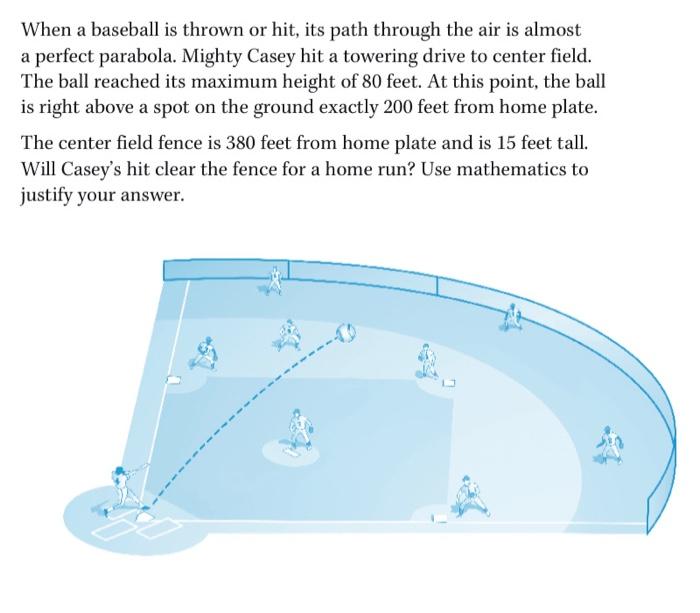 When a baseball is thrown or hit, its path through the air is almost a perfect parabola. Mighty Casey hit a towering drive to center field. The ball reached its maximum height of 80 feet. At this point, the ball is right above a spot on the ground exactly 200 feet from home plate.

The center field fence is 380 feet from home plate and is 15 feet tall. Will Casey's hit clear the fence for a home run? Use mathematics to justify your answer.